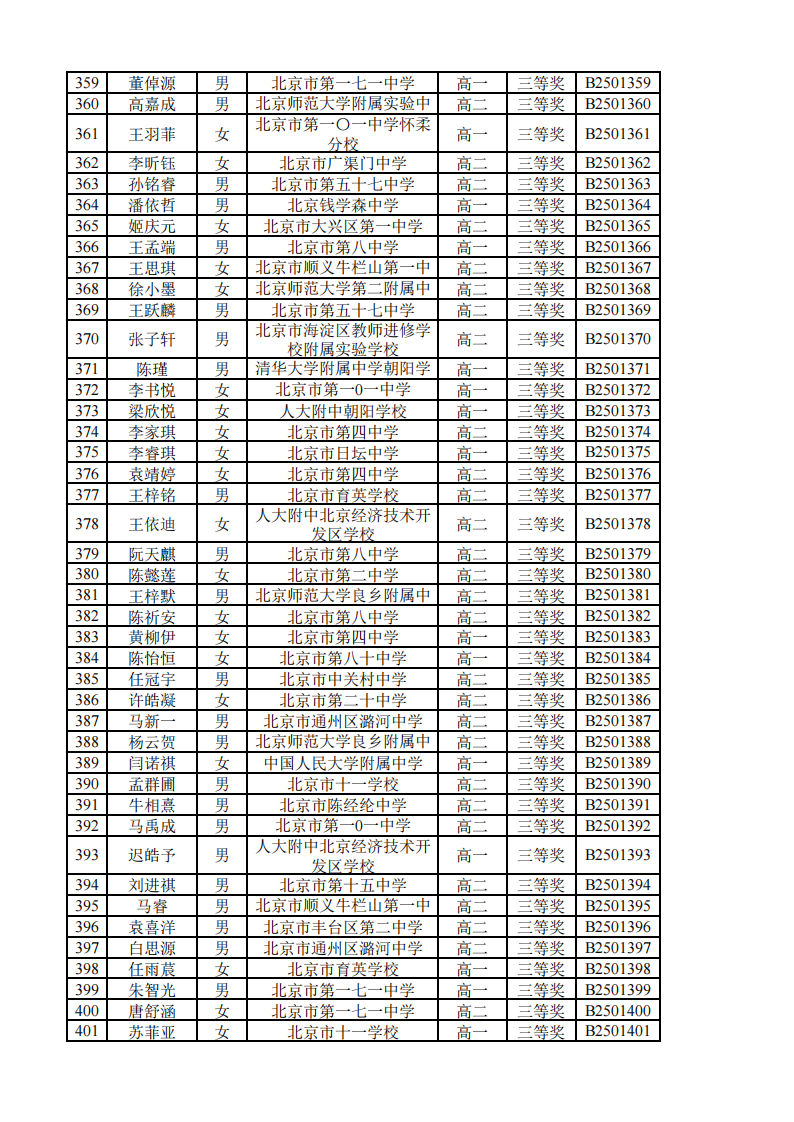 | 359 | 董倬源 | 男 | 北京市第一七一中学 | 高一 | 三等奖 | B2501359 |
|---|---|---|---|---|---|---|
| 360 | 高嘉成 | 男 | 北京师范大学附属实验中 | 高二 | 三等奖 | B2501360 |
| 361 | 王羽菲 | 女 | 北京市第一〇一中学怀柔分校 | 高一 | 三等奖 | B2501361 |
| 362 | 李昕钰 | 女 | 北京市广渠门中学 | 高二 | 三等奖 | B2501362 |
| 363 | 孙铭睿 | 男 | 北京市第五十七中学 | 高二 | 三等奖 | B2501363 |
| 364 | 潘依哲 | 男 | 北京钱学森中学 | 高一 | 三等奖 | B2501364 |
| 365 | 姬庆元 | 女 | 北京市大兴区第一中学 | 高二 | 三等奖 | B2501365 |
| 366 | 王孟端 | 男 | 北京市第八中学 | 高一 | 三等奖 | B2501366 |
| 367 | 王思琪 | 女 | 北京市顺义牛栏山第一中 | 高二 | 三等奖 | B2501367 |
| 368 | 徐小墨 | 女 | 北京师范大学第二附属中 | 高二 | 三等奖 | B2501368 |
| 369 | 王跃麟 | 男 | 北京市第五十七中学 | 高二 | 三等奖 | B2501369 |
| 370 | 张子轩 | 男 | 北京市海淀区教师进修学校附属实验学校 | 高二 | 三等奖 | B2501370 |
| 371 | 陈瑾 | 男 | 清华大学附属中学朝阳学 | 高一 | 三等奖 | B2501371 |
| 372 | 李书悦 | 女 | 北京市第一0一中学 | 高一 | 三等奖 | B2501372 |
| 373 | 梁欣悦 | 女 | 人大附中朝阳学校 | 高一 | 三等奖 | B2501373 |
| 374 | 李家琪 | 女 | 北京市第四中学 | 高二 | 三等奖 | B2501374 |
| 375 | 李睿琪 | 女 | 北京市日坛中学 | 高一 | 三等奖 | B2501375 |
| 376 | 袁靖婷 | 女 | 北京市第四中学 | 高二 | 三等奖 | B2501376 |
| 377 | 王梓铭 | 男 | 北京市育英学校 | 高二 | 三等奖 | B2501377 |
| 378 | 王依迪 | 女 | 人大附中北京经济技术开发区学校 | 高二 | 三等奖 | B2501378 |
| 379 | 阮天麒 | 男 | 北京市第八中学 | 高二 | 三等奖 | B2501379 |
| 380 | 陈懿莲 | 女 | 北京市第二中学 | 高二 | 三等奖 | B2501380 |
| 381 | 王梓默 | 男 | 北京师范大学良乡附属中 | 高二 | 三等奖 | B2501381 |
| 382 | 陈祈安 | 女 | 北京市第八中学 | 高二 | 三等奖 | B2501382 |
| 383 | 黄柳伊 | 女 | 北京市第四中学 | 高一 | 三等奖 | B2501383 |
| 384 | 陈怡恒 | 女 | 北京市第八十中学 | 高一 | 三等奖 | B2501384 |
| 385 | 任冠宇 | 男 | 北京市中关村中学 | 高二 | 三等奖 | B2501385 |
| 386 | 许皓凝 | 女 | 北京市第二十中学 | 高二 | 三等奖 | B2501386 |
| 387 | 马新一 | 男 | 北京市通州区潞河中学 | 高二 | 三等奖 | B2501387 |
| 388 | 杨云贺 | 男 | 北京师范大学良乡附属中 | 高二 | 三等奖 | B2501388 |
| 389 | 闫诺祺 | 女 | 中国人民大学附属中学 | 高一 | 三等奖 | B2501389 |
| 390 | 孟群圃 | 男 | 北京市十一学校 | 高二 | 三等奖 | B2501390 |
| 391 | 牛相熹 | 男 | 北京市陈经纶中学 | 高二 | 三等奖 | B2501391 |
| 392 | 马禹成 | 男 | 北京市第一0一中学 | 高二 | 三等奖 | B2501392 |
| 393 | 迟皓予 | 男 | 人大附中北京经济技术开发区学校 | 高一 | 三等奖 | B2501393 |
| 394 | 刘进祺 | 男 | 北京市第十五中学 | 高二 | 三等奖 | B2501394 |
| 395 | 马睿 | 男 | 北京市顺义牛栏山第一中 | 高二 | 三等奖 | B2501395 |
| 396 | 袁喜洋 | 男 | 北京市丰台区第二中学 | 高二 | 三等奖 | B2501396 |
| 397 | 白思源 | 男 | 北京市通州区潞河中学 | 高二 | 三等奖 | B2501397 |
| 398 | 任雨宸 | 女 | 北京市育英学校 | 高一 | 三等奖 | B2501398 |
| 399 | 朱智光 | 男 | 北京市第一七一中学 | 高一 | 三等奖 | B2501399 |
| 400 | 唐舒涵 | 女 | 北京市第一七一中学 | 高二 | 三等奖 | B2501400 |
| 401 | 苏菲亚 | 女 | 北京市十一学校 | 高一 | 三等奖 | B2501401 |